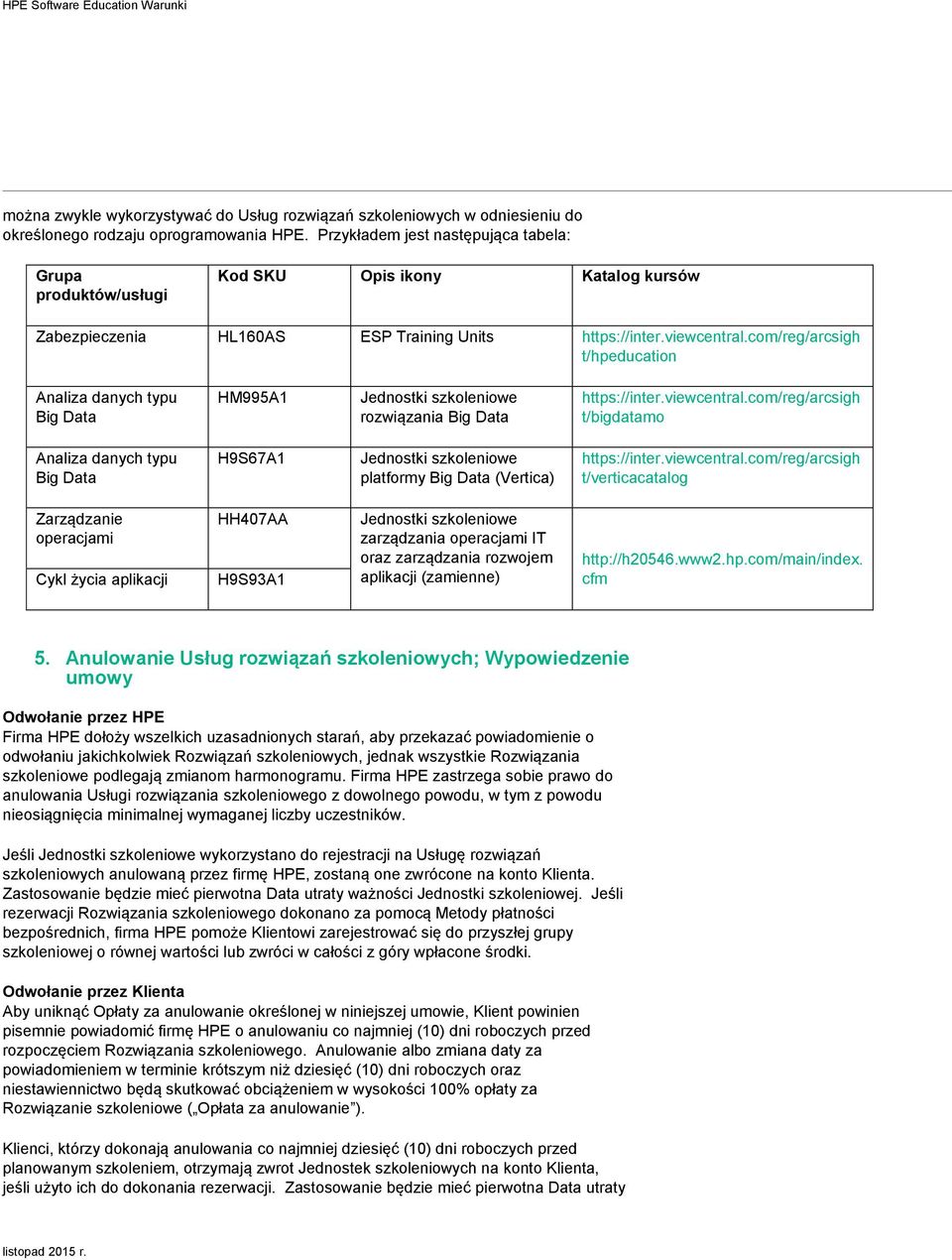 HPE Software Education Warunki

można zwykle wykorzystywać do Usług rozwiązań szkoleniowych w odniesieniu do określonego rodzaju oprogramowania HPE. Przykładem jest następująca tabela:

| Grupa produktów/usługi | Kod SKU | Opis ikony | Katalog kursów |
|---|---|---|---|
| Zabezpieczenia | HL160AS | ESP Training Units | https://inter.viewcentral.com/reg/arcsight/hpeducation |
| Analiza danych typu Big Data | HM995A1 | Jednostki szkoleniowe rozwiązania Big Data | https://inter.viewcentral.com/reg/arcsight/bigdatamo |
| Analiza danych typu Big Data | H9S67A1 | Jednostki szkoleniowe platformy Big Data (Vertica) | https://inter.viewcentral.com/reg/arcsight/verticacatalog |
| Zarządzanie operacjami | HH407AA | Jednostki szkoleniowe zarządzania operacjami IT oraz zarządzania rozwojem aplikacji (zamienne) | http://h20546.www2.hp.com/main/index.cfm |
| Cykl życia aplikacji | H9S93A1 | | |

5. Anulowanie Usług rozwiązań szkoleniowych; Wypowiedzenie umowy

Odwołanie przez HPE
Firma HPE dołoży wszelkich uzasadnionych starań, aby przekazać powiadomienie o odwołaniu jakichkolwiek Rozwiązań szkoleniowych, jednak wszystkie Rozwiązania szkoleniowe podlegają zmianom harmonogramu. Firma HPE zastrzega sobie prawo do anulowania Usługi rozwiązania szkoleniowego z dowolnego powodu, w tym z powodu nieosiągnięcia minimalnej wymaganej liczby uczestników.

Jeśli Jednostki szkoleniowe wykorzystano do rejestracji na Usługę rozwiązań szkoleniowych anulowaną przez firmę HPE, zostaną one zwrócone na konto Klienta. Zastosowanie będzie mieć pierwotna Data utraty ważności Jednostki szkoleniowej. Jeśli rezerwacji Rozwiązania szkoleniowego dokonano za pomocą Metody płatności bezpośrednich, firma HPE pomoże Klientowi zarejestrować się do przyszłej grupy szkoleniowej o równej wartości lub zwróci w całości z góry wpłacone środki.

Odwołanie przez Klienta
Aby uniknąć Opłaty za anulowanie określonej w niniejszej umowie, Klient powinien pisemnie powiadomić firmę HPE o anulowaniu co najmniej (10) dni roboczych przed rozpoczęciem Rozwiązania szkoleniowego. Anulowanie albo zmiana daty za powiadomieniem w terminie krótszym niż dziesięć (10) dni roboczych oraz niestawiennictwo będą skutkować obciążeniem w wysokości 100% opłaty za Rozwiązanie szkoleniowe („Opłata za anulowanie”).

Klienci, którzy dokonają anulowania co najmniej dziesięć (10) dni roboczych przed planowanym szkoleniem, otrzymają zwrot Jednostek szkoleniowych na konto Klienta, jeśli użyto ich do dokonania rezerwacji. Zastosowanie będzie mieć pierwotna Data utraty

listopad 2015 r.